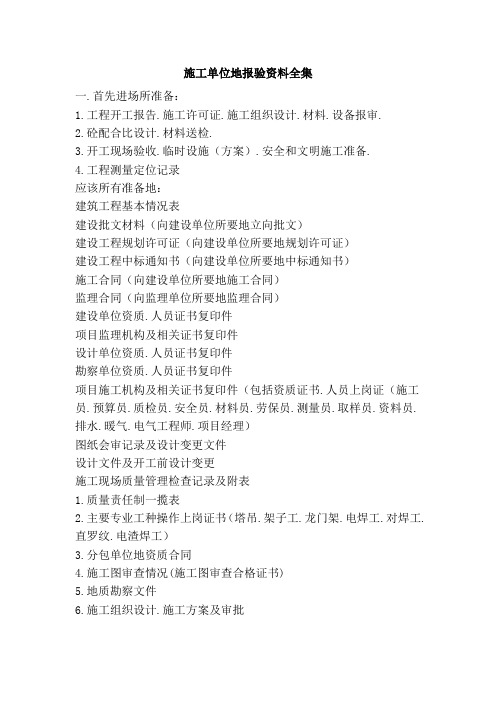 施工单位地报验资料全集

一.首先进场所准备:

1.工程开工报告.施工许可证.施工组织设计.材料.设备报审.

2.砼配合比设计.材料送检.

3.开工现场验收.临时设施（方案）.安全和文明施工准备.

4.工程测量定位记录

应该所有准备地:

建筑工程基本情况表

建设批文材料（向建设单位所要地立向批文）

建设工程规划许可证（向建设单位所要地规划许可证）

建设工程中标通知书（向建设单位所要地中标通知书）

施工合同（向建设单位所要地施工合同）

监理合同（向监理单位所要地监理合同）

建设单位资质.人员证书复印件

项目监理机构及相关证书复印件

设计单位资质.人员证书复印件

勘察单位资质.人员证书复印件

项目施工机构及相关证书复印件（包括资质证书.人员上岗证（施工员.预算员.质检员.安全员.材料员.劳保员.测量员.取样员.资料员.排水.暖气.电气工程师.项目经理）

图纸会审记录及设计变更文件

设计文件及开工前设计变更

施工现场质量管理检查记录及附表

1.质量责任制一揽表

2.主要专业工种操作上岗证书(塔吊.架子工.龙门架.电焊工.对焊工.直罗纹.电渣焊工）

3.分包单位地资质合同

4.施工图审查情况(施工图审查合格证书)

5.地质勘察文件

6.施工组织设计.施工方案及审批